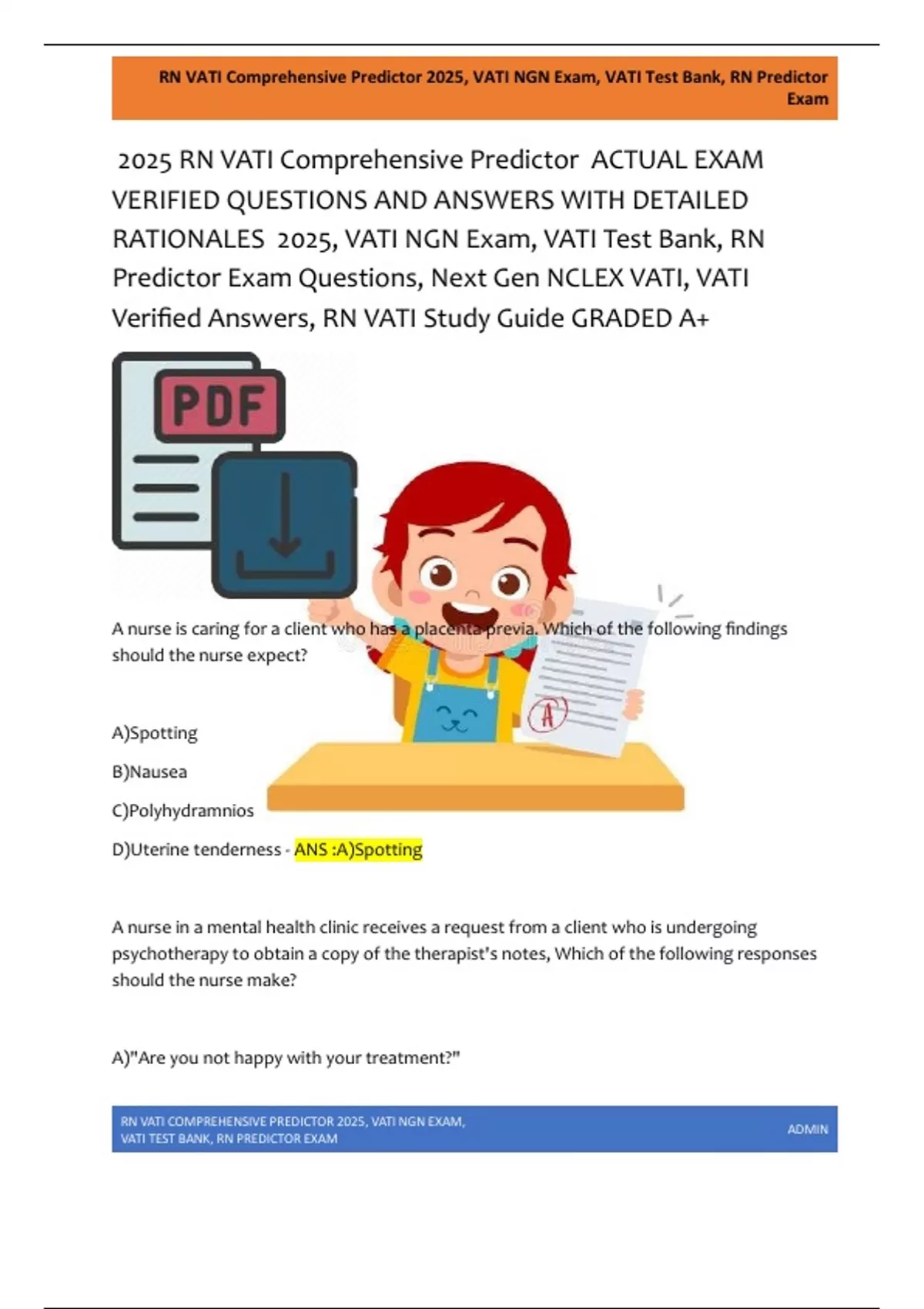 RN VATI Comprehensive Predictor 2025, VATI NGN Exam, VATI Test Bank, RN Predictor Exam

2025 RN VATI Comprehensive Predictor ACTUAL EXAM VERIFIED QUESTIONS AND ANSWERS WITH DETAILED RATIONALES 2025, VATI NGN Exam, VATI Test Bank, RN Predictor Exam Questions, Next Gen NCLEX VATI, VATI Verified Answers, RN VATI Study Guide GRADED A+

PDF

A

A nurse is caring for a client who has a placenta previa. Which of the following findings should the nurse expect?

A)Spotting

B)Nausea

C)Polyhydramnios

D)Uterine tenderness - ANS :A)Spotting

A nurse in a mental health clinic receives a request from a client who is undergoing psychotherapy to obtain a copy of the therapist's notes, Which of the following responses should the nurse make?

A)"Are you not happy with your treatment?"

RN VATI COMPREHENSIVE PREDICTOR 2025, VATI NGN EXAM, VATI TEST BANK, RN PREDICTOR EXAM

ADMIN